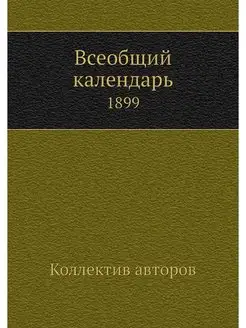 Всеобщий календарь
1899

Коллектив авторов